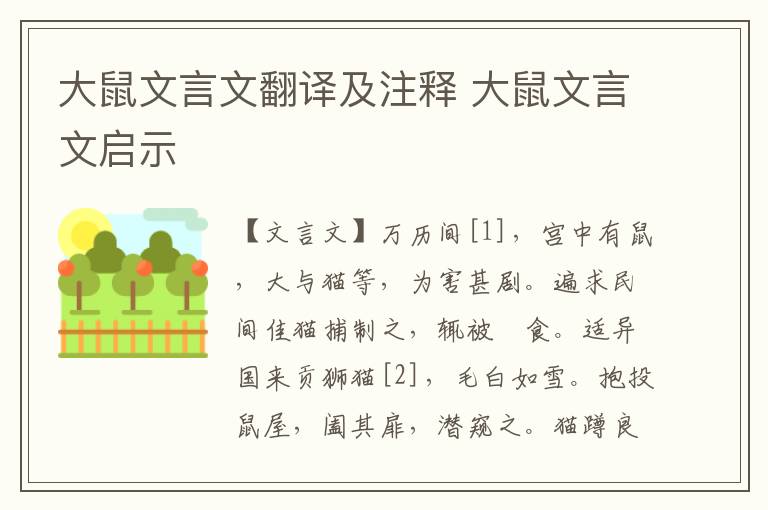 大鼠文言文翻译及注释 大鼠文言文启示

【文言文】万历间[1]，宫中有鼠，大与猫等，为害甚剧。遍求民间佳猫捕制之，辄被 食。适异国来贡狮猫[2]，毛白如雪。抱投鼠屋，阖其扉，潜窥之。猫蹲良